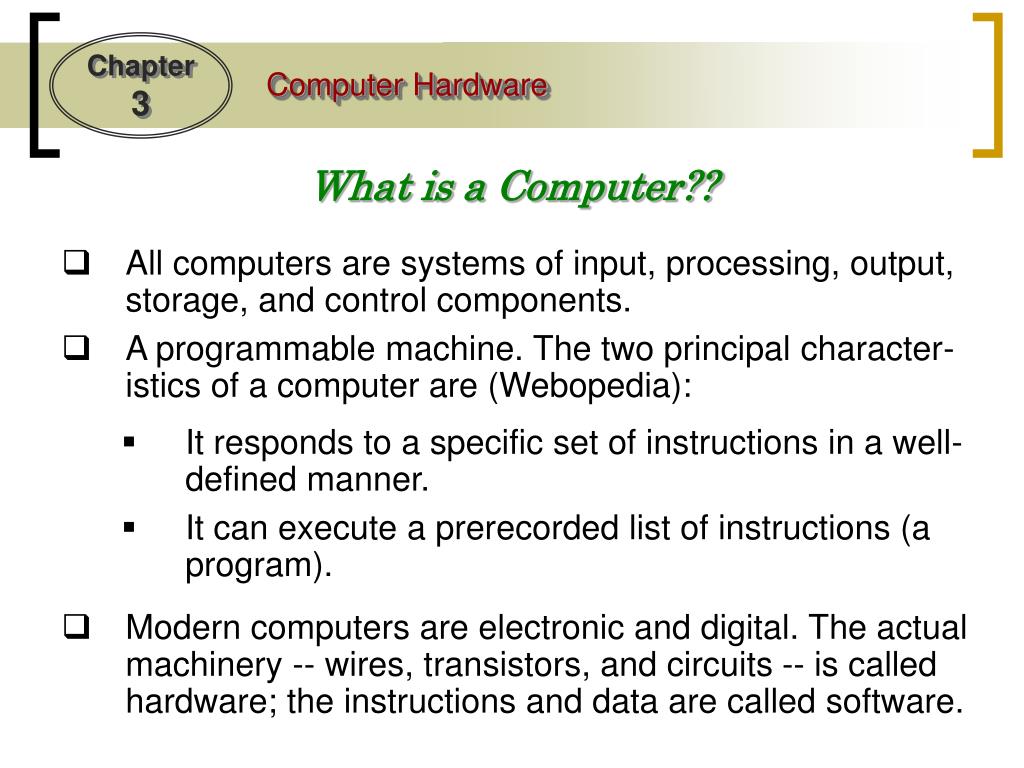 Chapter
3

Computer Hardware

What is a Computer??

❑ All computers are systems of input, processing, output, storage, and control components.

❑ A programmable machine. The two principal characteristics of a computer are (Webopedia):

▪ It responds to a specific set of instructions in a well-defined manner.

▪ It can execute a prerecorded list of instructions (a program).

❑ Modern computers are electronic and digital. The actual machinery -- wires, transistors, and circuits -- is called hardware; the instructions and data are called software.